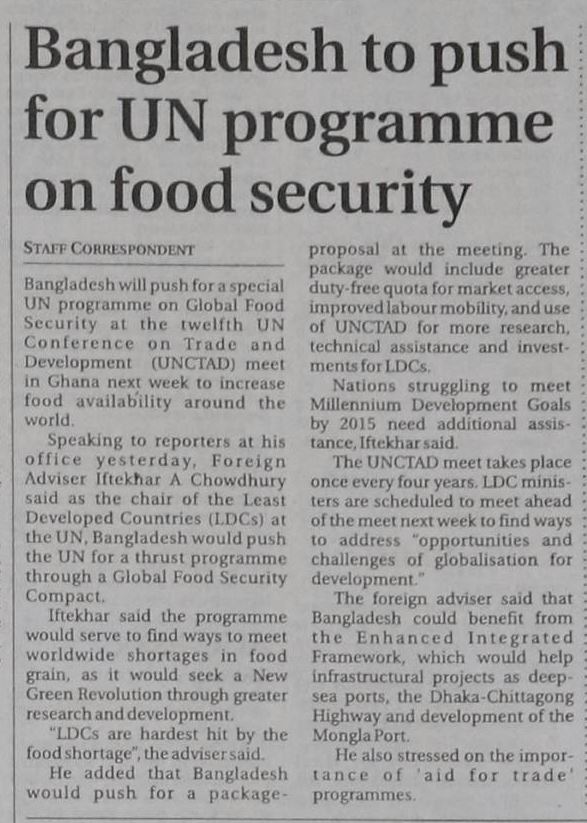 Bangladesh to push for UN programme on food security

STAFF CORRESPONDENT

Bangladesh will push for a special UN programme on Global Food Security at the twelfth UN Conference on Trade and Development (UNCTAD) meet in Ghana next week to increase food availability around the world.

Speaking to reporters at his office yesterday, Foreign Adviser Iftekhar A Chowdhury said as the chair of the Least Developed Countries (LDCs) at the UN, Bangladesh would push the UN for a thrust programme through a Global Food Security Compact.

Iftekhar said the programme would serve to find ways to meet worldwide shortages in food grain, as it would seek a New Green Revolution through greater research and development.

"LDCs are hardest hit by the food shortage", the adviser said.

He added that Bangladesh would push for a package-proposal at the meeting. The package would include greater duty-free quota for market access, improved labour mobility, and use of UNCTAD for more research, technical assistance and investments for LDCs.

Nations struggling to meet Millennium Development Goals by 2015 need additional assistance, Iftekhar said.

The UNCTAD meet takes place once every four years. LDC ministers are scheduled to meet ahead of the meet next week to find ways to address "opportunities and challenges of globalisation for development."

The foreign adviser said that Bangladesh could benefit from the Enhanced Integrated Framework, which would help infrastructural projects as deep-sea ports, the Dhaka-Chittagong Highway and development of the Mongla Port.

He also stressed on the importance of 'aid for trade' programmes.